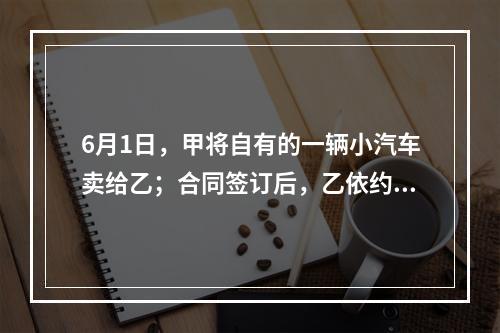 6月1日，甲将自有的一辆小汽车卖给乙；合同签订后，乙依约...